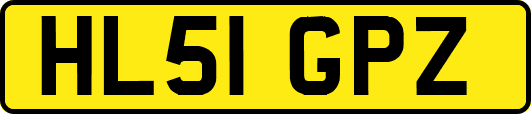 HL51 GPZ